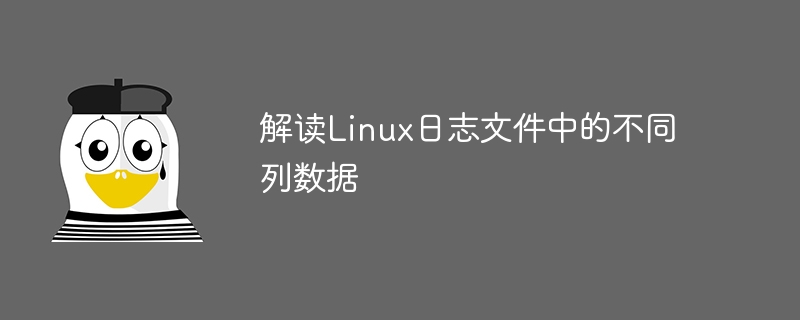 解读Linux日志文件中的不同列数据